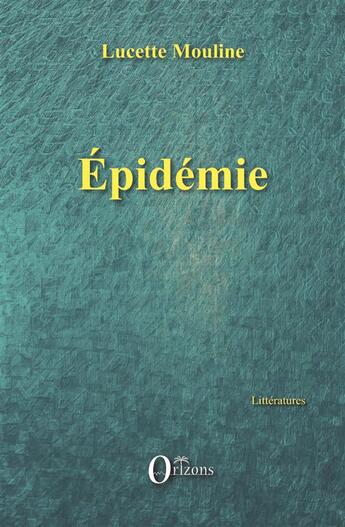 Lucette Mouline

Épidémie

Littératures

Orizons